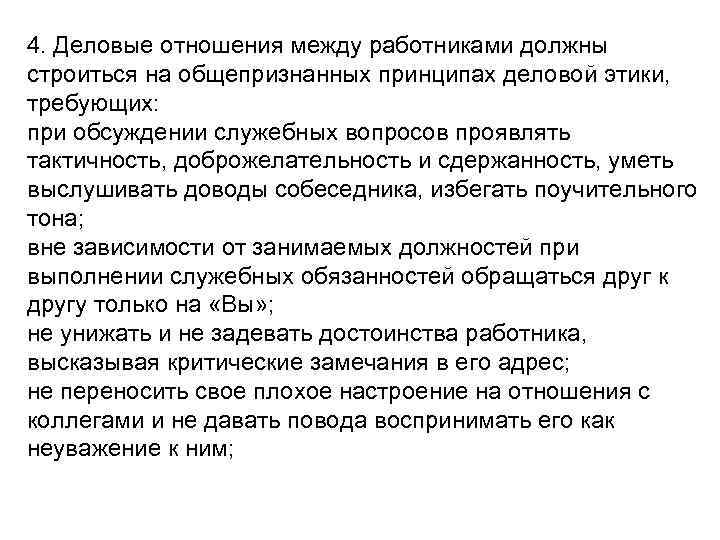 4. Деловые отношения между работниками должны строиться на общепризнанных принципах деловой этики, требующих:
при обсуждении служебных вопросов проявлять тактичность, доброжелательность и сдержанность, уметь выслушивать доводы собеседника, избегать поучительного тона;
вне зависимости от занимаемых должностей при выполнении служебных обязанностей обращаться друг к другу только на «Вы»;
не унижать и не задевать достоинства работника, высказывая критические замечания в его адрес;
не переносить свое плохое настроение на отношения с коллегами и не давать повода воспринимать его как неуважение к ним;